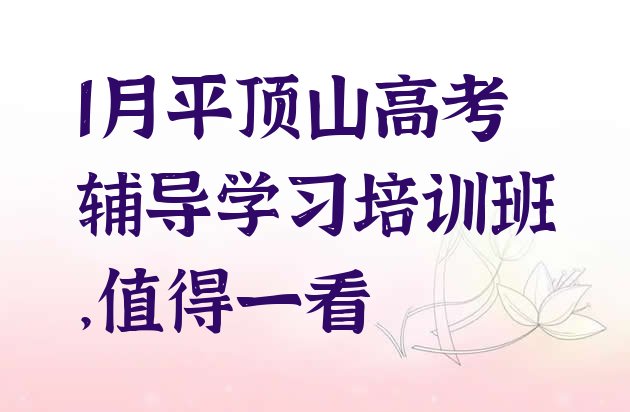 1月平顶山高考辅导学习培训班,值得一看